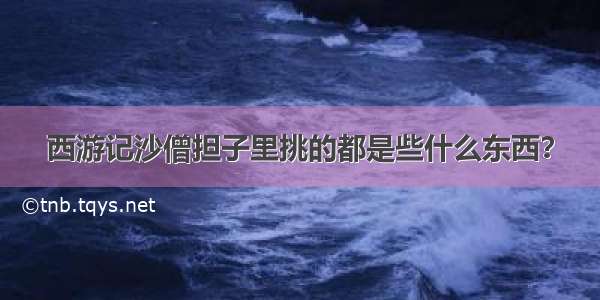 西游记沙僧担子里挑的都是些什么东西?

©tnb.tqys.net